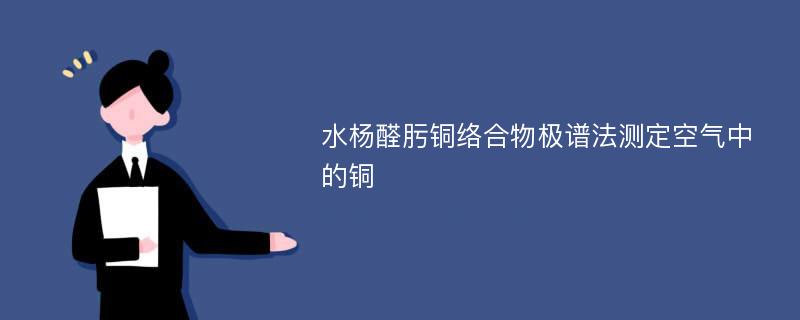 水杨醛肟铜络合物极谱法测定空气中的铜